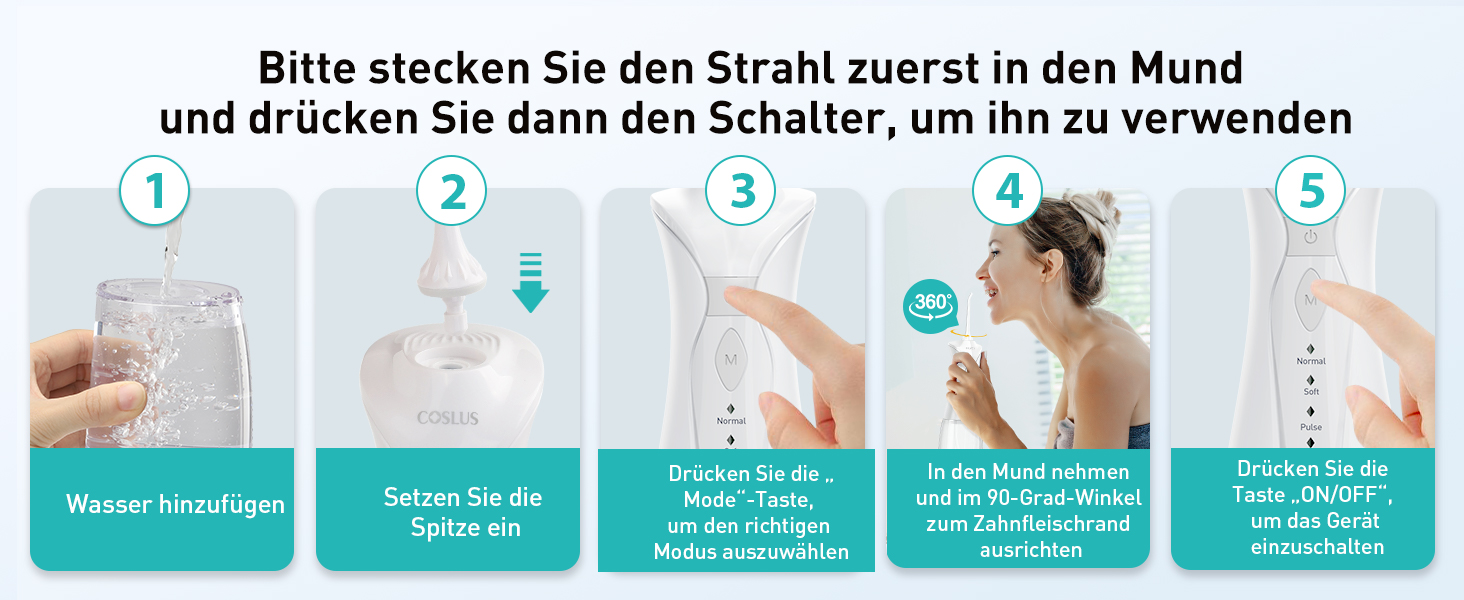 Bitte stecken Sie den Strahl zuerst in den Mund und drücken Sie dann den Schalter, um ihn zu verwenden

1

Wasser hinzufügen

2

COSLUS

Setzen Sie die Spitze ein

3

M

Normal

Drücken Sie die „ Mode“-Taste, um den richtigen Modus auszuwählen

4

360°

In den Mund nehmen und im 90-Grad-Winkel zum Zahnfleischrand ausrichten

5

M

Normal

Soft

Pulse

Drücken Sie die Taste „ON/OFF“, um das Gerät einzuschalten